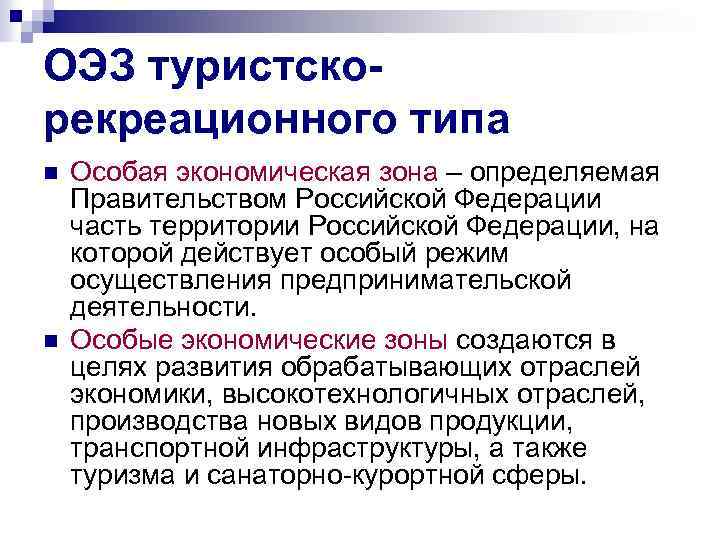 ОЭЗ туристско-рекреационного типа

Особая экономическая зона – определяемая Правительством Российской Федерации часть территории Российской Федерации, на которой действует особый режим осуществления предпринимательской деятельности.

Особые экономические зоны создаются в целях развития обрабатывающих отраслей экономики, высокотехнологичных отраслей, производства новых видов продукции, транспортной инфраструктуры, а также туризма и санаторно-курортной сферы.